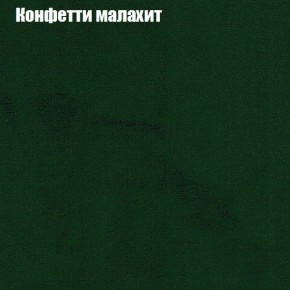 Конфетти малахит